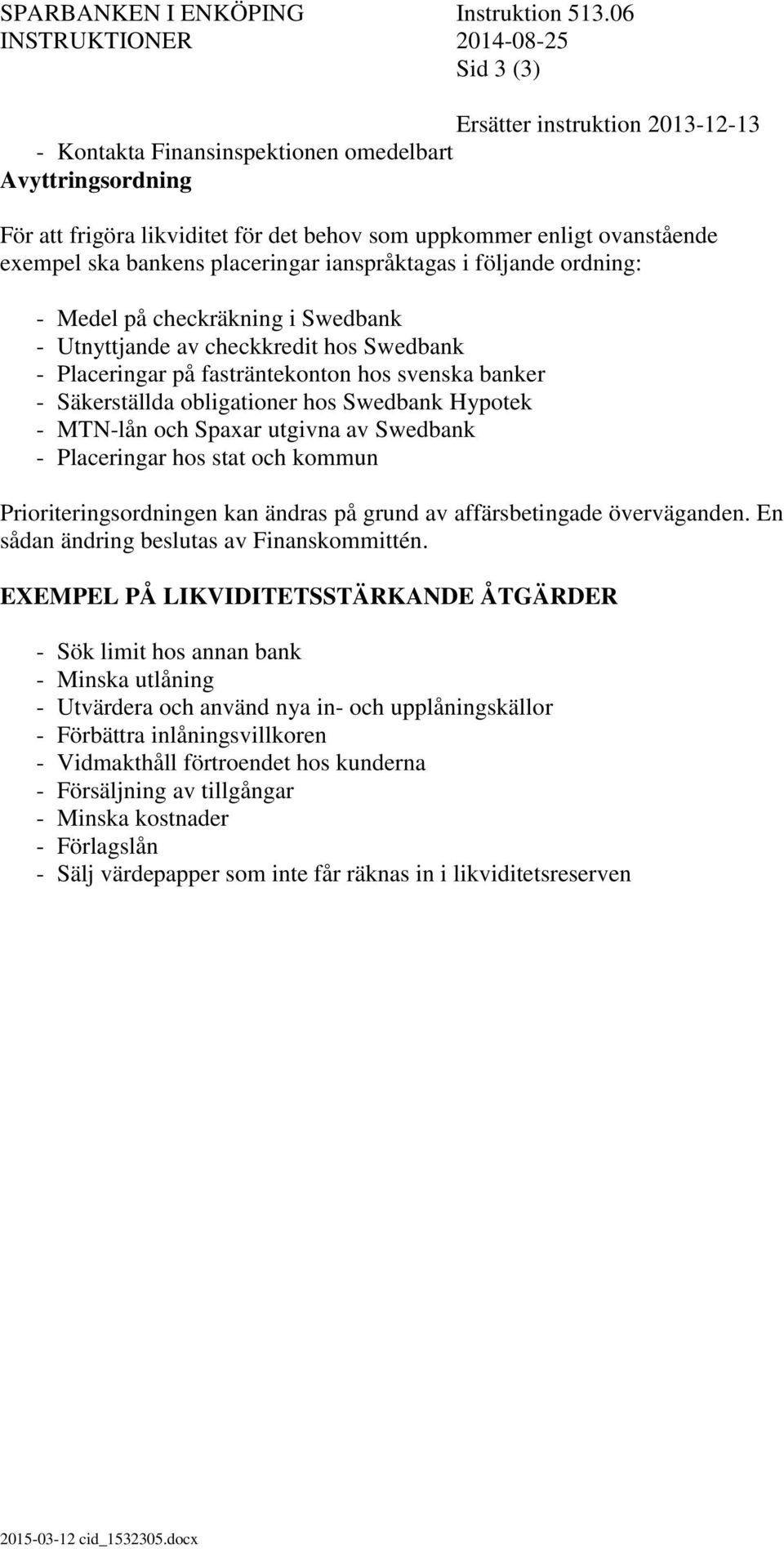 SPARBANKEN I ENKÖPING Instruktion 513.06
INSTRUKTIONER 2014-08-25
Sid 3 (3)

Ersätter instruktion 2013-12-13

- Kontakta Finansinspektionen omedelbart

Avyttringsordning

För att frigöra likviditet för det behov som uppkommer enligt ovanstående exempel ska bankens placeringar ianspråktagas i följande ordning:

- Medel på checkräkning i Swedbank
- Utnyttjande av checkkredit hos Swedbank
- Placeringar på fasträntekonton hos svenska banker
- Säkerställda obligationer hos Swedbank Hypotek
- MTN-lån och Spaxar utgivna av Swedbank
- Placeringar hos stat och kommun

Prioriteringsordningen kan ändras på grund av affärsbetingade överväganden. En sådan ändring beslutas av Finanskommittén.

EXEMPEL PÅ LIKVIDITETSSTÄRKANDE ÅTGÄRDER

- Sök limit hos annan bank
- Minska utlåning
- Utvärdera och använd nya in- och upplåningskällor
- Förbättra inlåningsvillkoren
- Vidmakthåll förtroendet hos kunderna
- Försäljning av tillgångar
- Minska kostnader
- Förlagslån
- Sälj värdepapper som inte får räknas in i likviditetsreserven

2015-03-12 cid_1532305.docx